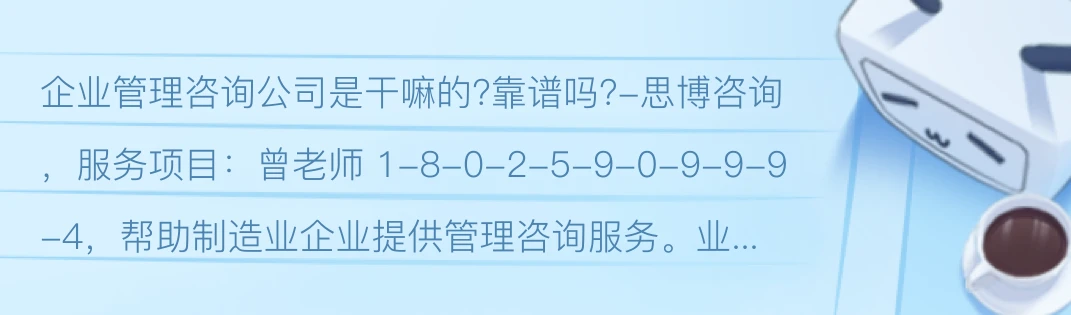 企业管理咨询公司是干嘛的?靠谱吗?-思博咨询，服务项目：曾老师 1-8-0-2-5-9-0-9-9-9-4，帮助制造业企业提供管理咨询服务。业...